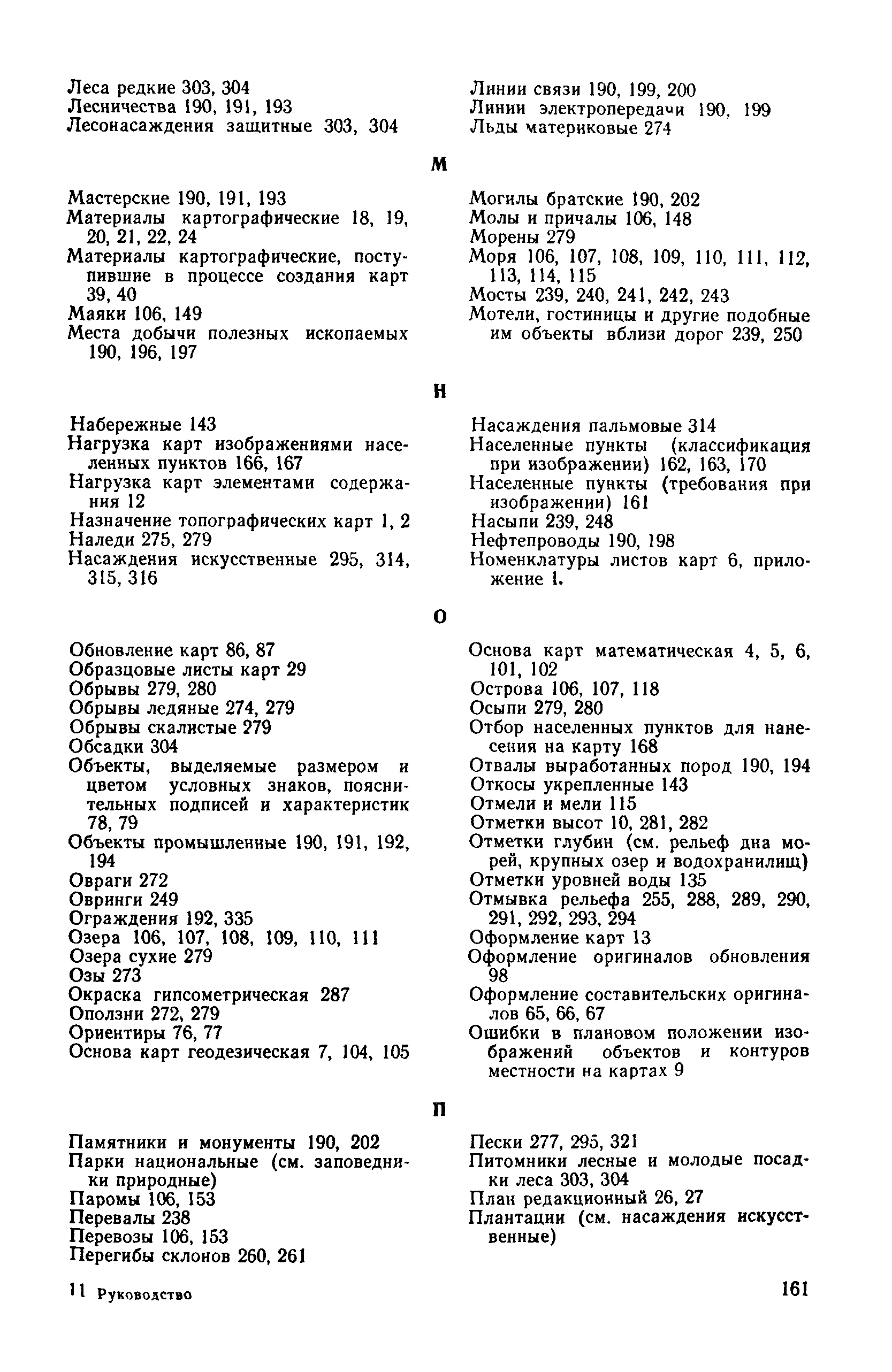 Леса редкие 303, 304
Лесничества 190, 191, 193
Лесонасаждения защитные 303, 304

Линии связи 190, 199, 200
Линии электропередачи 190, 199
Льды материковые 274

М

Мастерские 190, 191, 193
Материалы картографические 18, 19, 20, 21, 22, 24
Материалы картографические, поступившие в процессе создания карт 39, 40
Маяки 106, 149
Места добычи полезных ископаемых 190, 196, 197

Могилы братские 190, 202
Молы и причалы 106, 148
Морены 279
Моря 106, 107, 108, 109, 110, 111, 112, 113, 114, 115
Мосты 239, 240, 241, 242, 243
Мотели, гостиницы и другие подобные им объекты вблизи дорог 239, 250

Н

Набережные 143
Нагрузка карт изображениями населенных пунктов 166, 167
Нагрузка карт элементами содержания 12
Назначение топографических карт 1, 2
Наледи 275, 279
Насаждения искусственные 295, 314, 315, 316

Насаждения пальмовые 314
Населенные пункты (классификация при изображении) 162, 163, 170
Населенные пункты (требования при изображении) 161
Насыпи 239, 248
Нефтепроводы 190, 198
Номенклатуры листов карт 6, приложение 1.

О

Обновление карт 86, 87
Образцовые листы карт 29
Обрывы 279, 280
Обрывы ледяные 274, 279
Обрывы скалистые 279
Обсадки 304
Объекты, выделяемые размером и цветом условных знаков, пояснительных подписей и характеристик 78, 79
Объекты промышленные 190, 191, 192, 194
Овраги 272
Овринги 249
Ограждения 192, 335
Озера 106, 107, 108, 109, 110, 111
Озера сухие 279
Озы 273
Окраска гипсометрическая 287
Оползни 272, 279
Ориентиры 76, 77
Основа карт геодезическая 7, 104, 105

Основа карт математическая 4, 5, 6, 101, 102
Острова 106, 107, 118
Осыпи 279, 280
Отбор населенных пунктов для нанесения на карту 168
Отвалы выработанных пород 190, 194
Откосы укрепленные 143
Отмели и мели 115
Отметки высот 10, 281, 282
Отметки глубин (см. рельеф дна морей, крупных озер и водохранилищ)
Отметки уровней воды 135
Отмывка рельефа 255, 288, 289, 290, 291, 292, 293, 294
Оформление карт 13
Оформление оригиналов обновления 98
Оформление составительских оригиналов 65, 66, 67
Ошибки в плановом положении изображений объектов и контуров местности на картах 9

П

Памятники и монументы 190, 202
Парки национальные (см. заповедники природные)
Паромы 106, 153
Перевалы 238
Перевозы 106, 153
Перегибы склонов 260, 261

Пески 277, 295, 321
Питомники лесные и молодые посадки леса 303, 304
План редакционный 26, 27
Плантации (см. насаждения искусственные)

11 Руководство

161